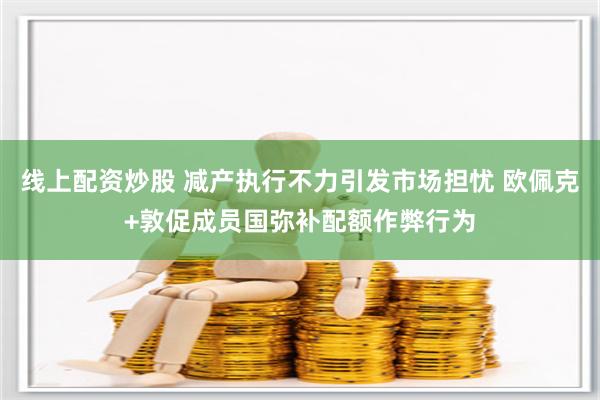 线上配资炒股 减产执行不力引发市场担忧 欧佩克+敦促成员国弥补配额作弊行为